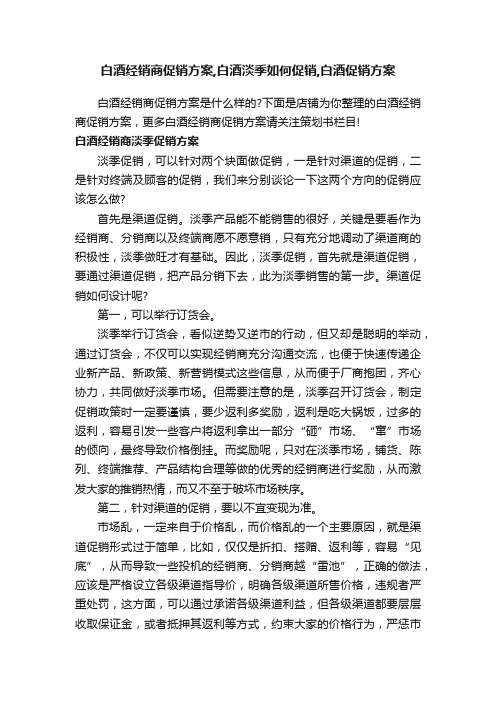 白酒经销商促销方案,白酒淡季如何促销,白酒促销方案

白酒经销商促销方案是什么样的?下面是店铺为你整理的白酒经销商促销方案，更多白酒经销商促销方案请关注策划书栏目!

白酒经销商淡季促销方案

淡季促销，可以针对两个块面做促销，一是针对渠道的促销，二是针对终端及顾客的促销，我们来分别谈论一下这两个方向的促销应该怎么做?

首先是渠道促销。淡季产品能不能销售的很好，关键是要看作为经销商、分销商以及终端商愿不愿意销，只有充分地调动了渠道商的积极性，淡季做旺才有基础。因此，淡季促销，首先就是渠道促销，要通过渠道促销，把产品分销下去，此为淡季销售的第一步。渠道促销如何设计呢?

第一，可以举行订货会。

淡季举行订货会，看似逆势又逆市的行动，但又却是聪明的举动，通过订货会，不仅可以实现经销商充分沟通交流，也便于快速传递企业新产品、新政策、新营销模式这些信息，从而便于厂商抱团，齐心协力，共同做好淡季市场。但需要注意的是，淡季召开订货会，制定促销政策时一定要谨慎，要少返利多奖励，返利是吃大锅饭，过多的返利，容易引发一些客户将返利拿出一部分“砸”市场、“窜”市场的倾向，最终导致价格倒挂。而奖励呢，只对在淡季市场，铺货、陈列、终端推荐、产品结构合理等做的优秀的经销商进行奖励，从而激发大家的推销热情，而又不至于破坏市场秩序。

第二，针对渠道的促销，要以不宜变现为准。

市场乱，一定来自于价格乱，而价格乱的一个主要原因，就是渠道促销形式过于简单，比如，仅仅是折扣、搭赠、返利等，容易“见底”，从而导致一些投机的经销商、分销商越“雷池”，正确的做法，应该是严格设立各级渠道指导价，明确各级渠道所售价格，违规者严重处罚，这方面，可以通过承诺各级渠道利益，但各级渠道都要层层收取保证金，或者抵押其返利等方式，约束大家的价格行为，严惩市